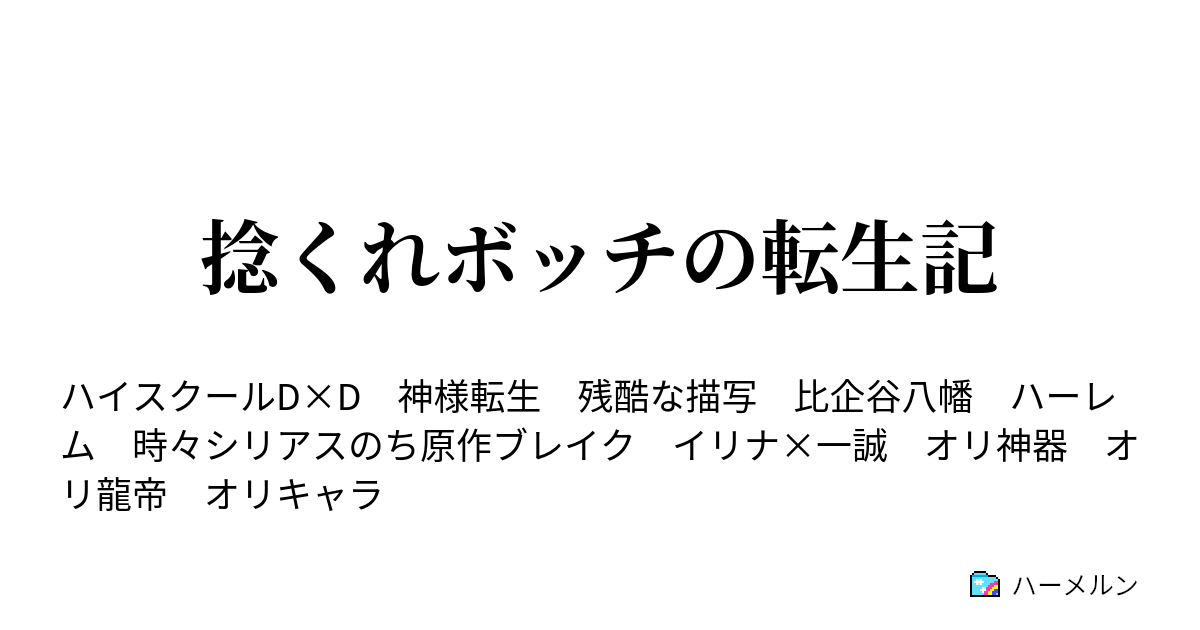 捻くれボッチの転生記

ハイスクールD×D　神様転生　残酷な描写　比企谷八幡　ハーレム　時々シリアスのち原作ブレイク　イリナ×一誠　オリ神器　オリ龍帝　オリキャラ

ハーメルン